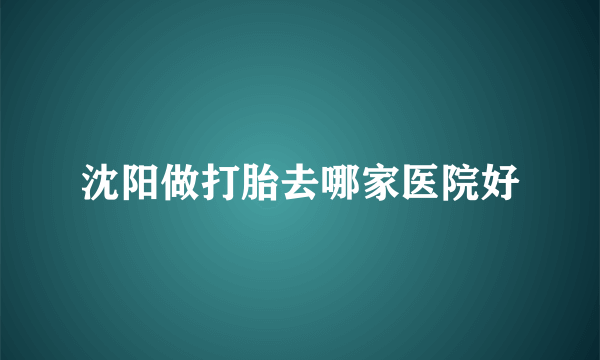 沈阳做打胎去哪家医院好